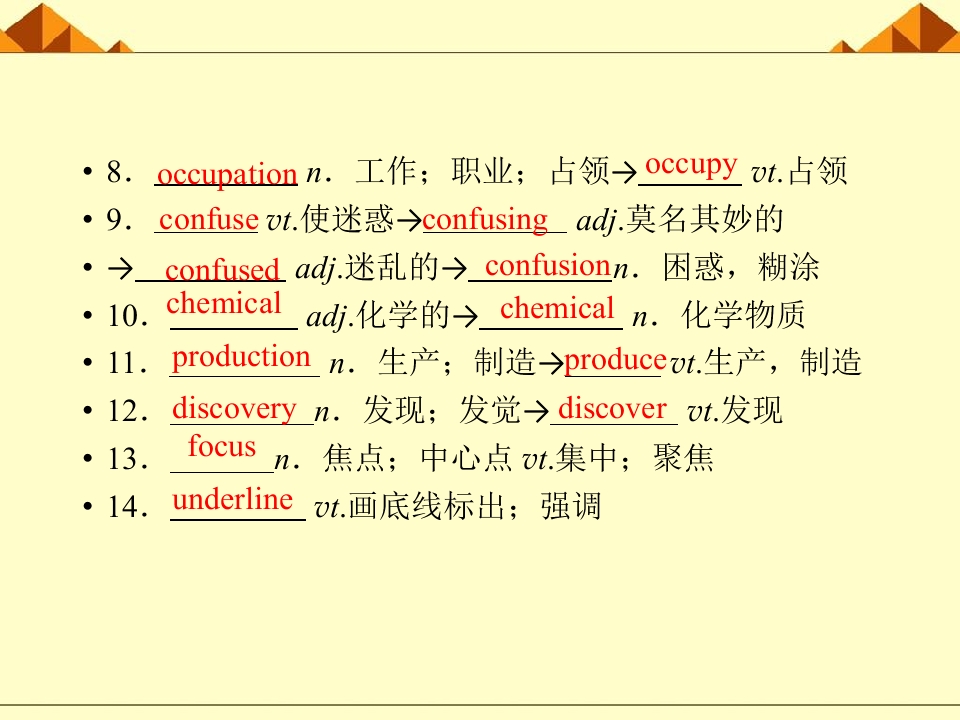 • 8．occupation n．工作；职业；占领→occupy vt.占领
• 9．confuse vt.使迷惑→confusing adj.莫名其妙的
• →confused adj.迷乱的→confusion n．困惑，糊涂
• 10．chemical adj.化学的→chemical n．化学物质
• 11．production n．生产；制造→produce vt.生产，制造
• 12．discovery n．发现；发觉→discover vt.发现
• 13．focus n．焦点；中心点 vt.集中；聚焦
• 14．underline vt.画底线标出；强调